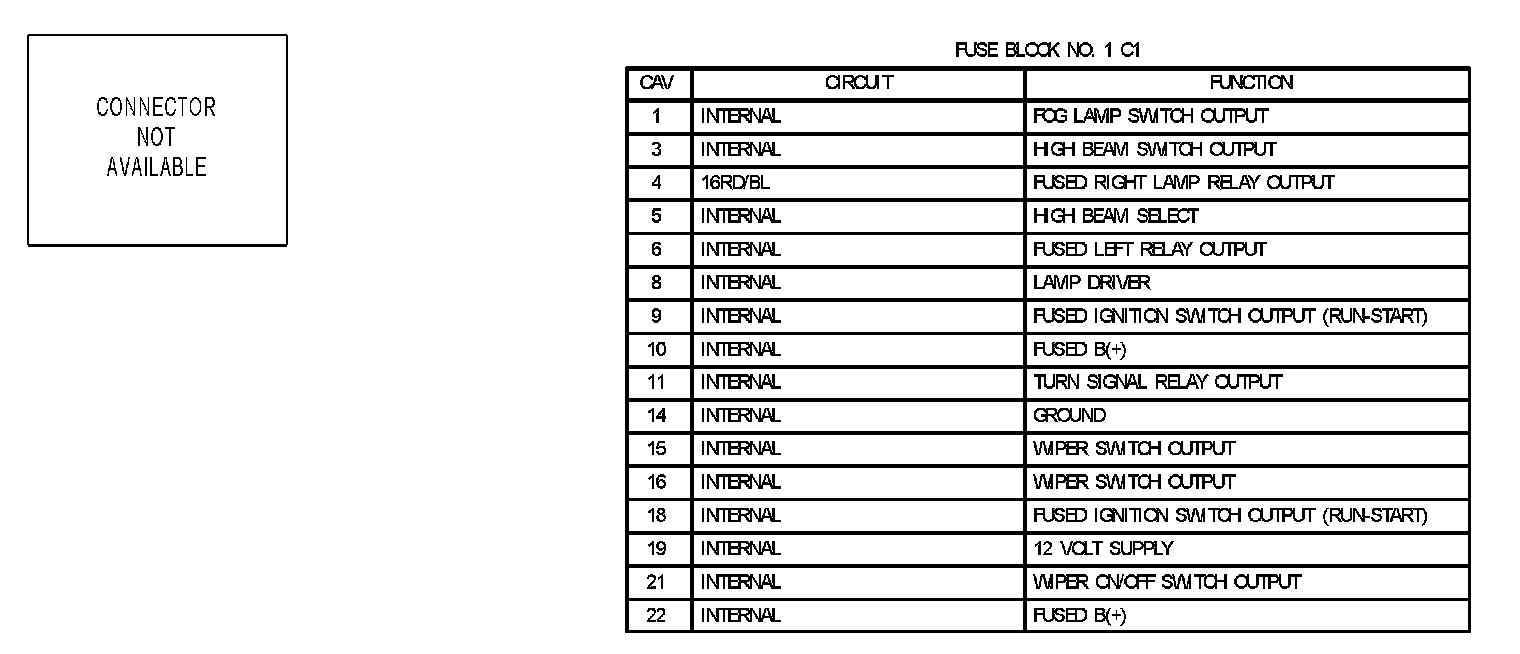 CONNECTOR
NOT
AVAILABLE

FUSE BLOCK NO. 1 C1

| CAV | CIRCUIT | FUNCTION |
|---|---|---|
| 1 | INTERNAL | FOG LAMP SWITCH OUTPUT |
| 3 | INTERNAL | HIGH BEAM SWITCH OUTPUT |
| 4 | 16RD/BL | FUSED RIGHT LAMP RELAY OUTPUT |
| 5 | INTERNAL | HIGH BEAM SELECT |
| 6 | INTERNAL | FUSED LEFT RELAY OUTPUT |
| 8 | INTERNAL | LAMP DRIVER |
| 9 | INTERNAL | FUSED IGNITION SWITCH OUTPUT (RUN-START) |
| 10 | INTERNAL | FUSED B(+) |
| 11 | INTERNAL | TURN SIGNAL RELAY OUTPUT |
| 14 | INTERNAL | GROUND |
| 15 | INTERNAL | WIPER SWITCH OUTPUT |
| 16 | INTERNAL | WIPER SWITCH OUTPUT |
| 18 | INTERNAL | FUSED IGNITION SWITCH OUTPUT (RUN-START) |
| 19 | INTERNAL | 12 VOLT SUPPLY |
| 21 | INTERNAL | WIPER ON/OFF SWITCH OUTPUT |
| 22 | INTERNAL | FUSED B(+) |